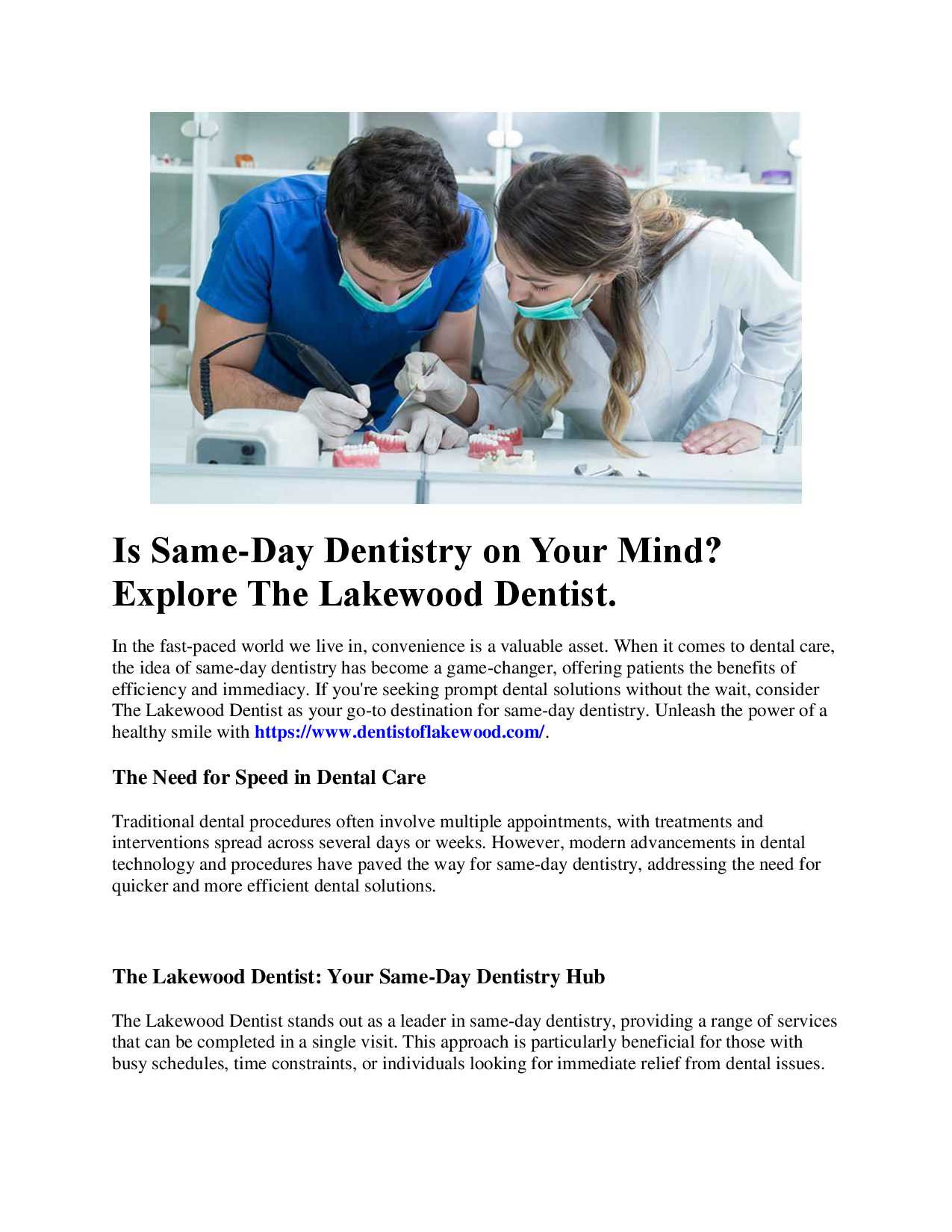 Is Same-Day Dentistry on Your Mind? Explore The Lakewood Dentist.

In the fast-paced world we live in, convenience is a valuable asset. When it comes to dental care, the idea of same-day dentistry has become a game-changer, offering patients the benefits of efficiency and immediacy. If you're seeking prompt dental solutions without the wait, consider The Lakewood Dentist as your go-to destination for same-day dentistry. Unleash the power of a healthy smile with https://www.dentistoflakewood.com/.

The Need for Speed in Dental Care

Traditional dental procedures often involve multiple appointments, with treatments and interventions spread across several days or weeks. However, modern advancements in dental technology and procedures have paved the way for same-day dentistry, addressing the need for quicker and more efficient dental solutions.

The Lakewood Dentist: Your Same-Day Dentistry Hub

The Lakewood Dentist stands out as a leader in same-day dentistry, providing a range of services that can be completed in a single visit. This approach is particularly beneficial for those with busy schedules, time constraints, or individuals looking for immediate relief from dental issues.